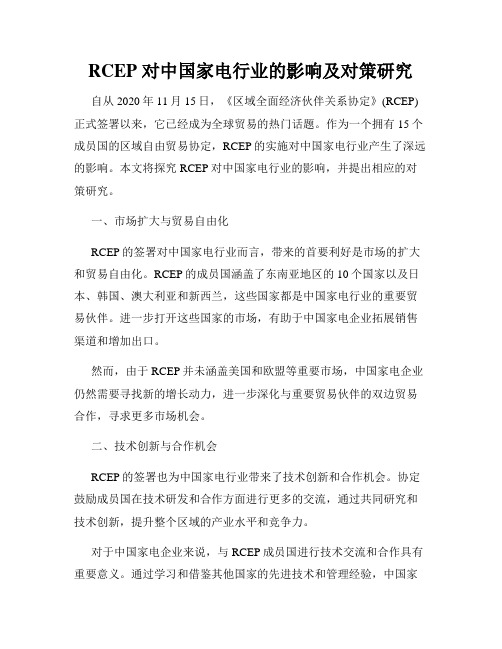 RCEP 对中国家电行业的影响及对策研究

自从 2020 年 11 月 15 日，《区域全面经济伙伴关系协定》(RCEP) 正式签署以来，它已经成为全球贸易的热门话题。作为一个拥有 15 个成员国的区域自由贸易协定，RCEP 的实施对中国家电行业产生了深远的影响。本文将探究 RCEP 对中国家电行业的影响，并提出相应的对策研究。

一、市场扩大与贸易自由化

RCEP 的签署对中国家电行业而言，带来的首要利好是市场的扩大和贸易自由化。RCEP 的成员国涵盖了东南亚地区的 10 个国家以及日本、韩国、澳大利亚和新西兰，这些国家都是中国家电行业的重要贸易伙伴。进一步打开这些国家的市场，有助于中国家电企业拓展销售渠道和增加出口。

然而，由于 RCEP 并未涵盖美国和欧盟等重要市场，中国家电企业仍然需要寻找新的增长动力，进一步深化与重要贸易伙伴的双边贸易合作，寻求更多市场机会。

二、技术创新与合作机会

RCEP 的签署也为中国家电行业带来了技术创新和合作机会。协定鼓励成员国在技术研发和合作方面进行更多的交流，通过共同研究和技术创新，提升整个区域的产业水平和竞争力。

对于中国家电企业来说，与 RCEP 成员国进行技术交流和合作具有重要意义。通过学习和借鉴其他国家的先进技术和管理经验，中国家